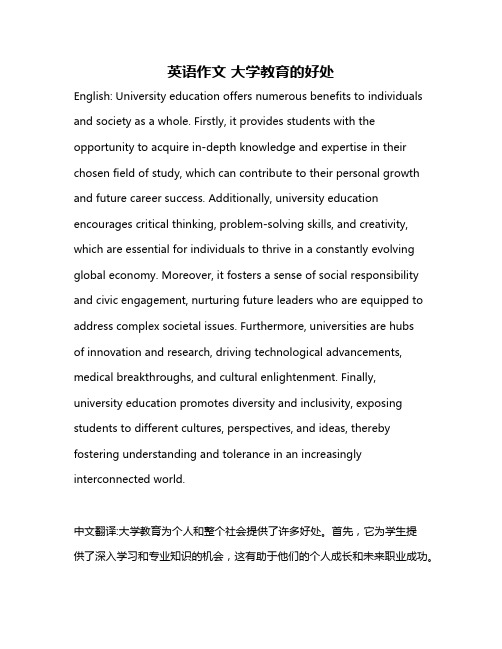 英语作文 大学教育的好处

English: University education offers numerous benefits to individuals and society as a whole. Firstly, it provides students with the opportunity to acquire in-depth knowledge and expertise in their chosen field of study, which can contribute to their personal growth and future career success. Additionally, university education encourages critical thinking, problem-solving skills, and creativity, which are essential for individuals to thrive in a constantly evolving global economy. Moreover, it fosters a sense of social responsibility and civic engagement, nurturing future leaders who are equipped to address complex societal issues. Furthermore, universities are hubs of innovation and research, driving technological advancements, medical breakthroughs, and cultural enlightenment. Finally, university education promotes diversity and inclusivity, exposing students to different cultures, perspectives, and ideas, thereby fostering understanding and tolerance in an increasingly interconnected world.

中文翻译:大学教育为个人和整个社会提供了许多好处。首先，它为学生提供了深入学习和专业知识的机会，这有助于他们的个人成长和未来职业成功。